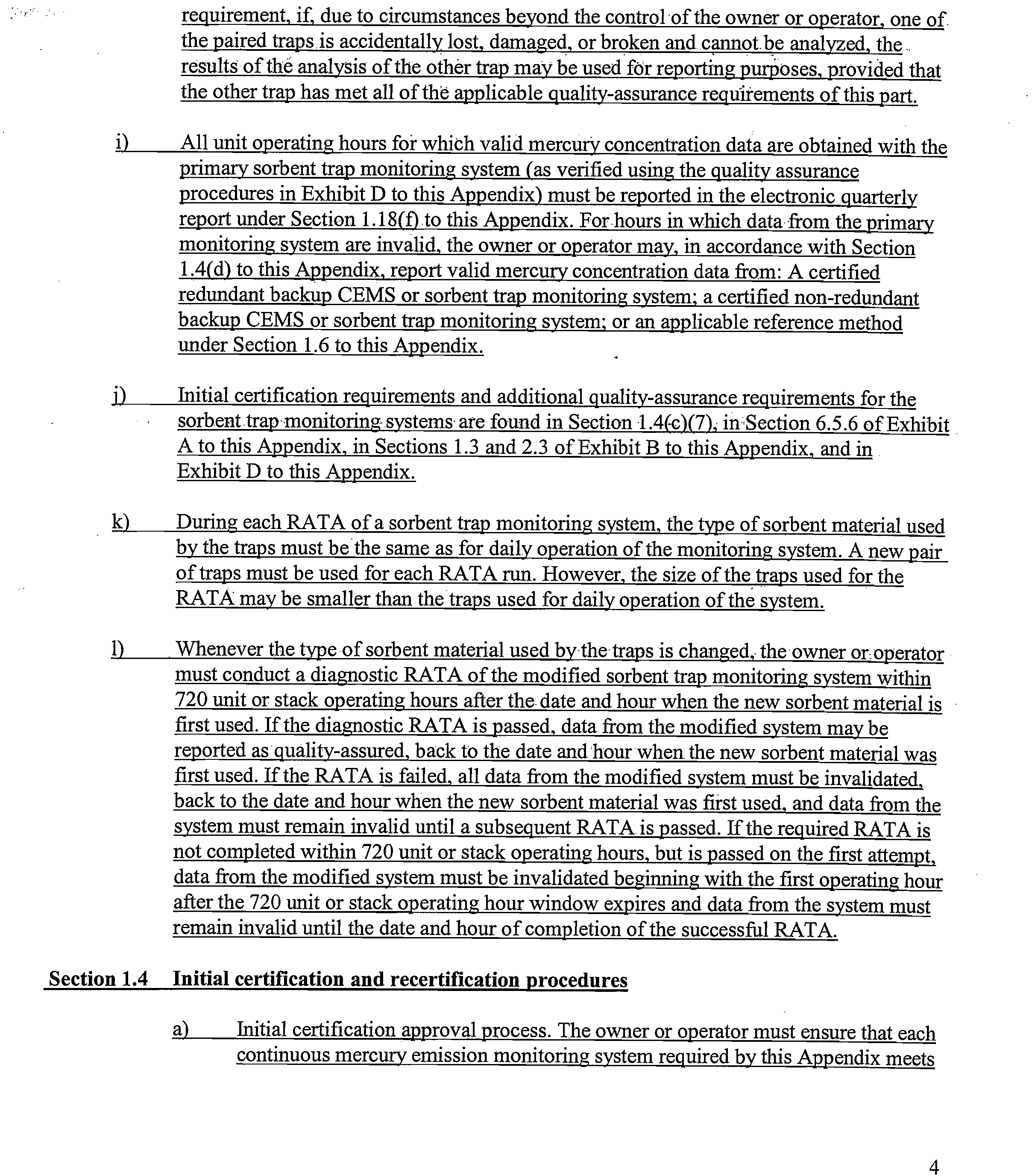 requirement, if, due to circumstances beyond the control of the owner or operator, one of the paired traps is accidentally lost, damaged, or broken and cannot be analyzed, the results of the analysis of the other trap may be used for reporting purposes, provided that the other trap has met all of the applicable quality-assurance requirements of this part.

i) All unit operating hours for which valid mercury concentration data are obtained with the primary sorbent trap monitoring system (as verified using the quality assurance procedures in Exhibit D to this Appendix) must be reported in the electronic quarterly report under Section 1.18(f) to this Appendix. For hours in which data from the primary monitoring system are invalid, the owner or operator may, in accordance with Section 1.4(d) to this Appendix, report valid mercury concentration data from: A certified redundant backup CEMS or sorbent trap monitoring system; a certified non-redundant backup CEMS or sorbent trap monitoring system; or an applicable reference method under Section 1.6 to this Appendix.

j) Initial certification requirements and additional quality-assurance requirements for the sorbent trap monitoring systems are found in Section 1.4(c)(7), in Section 6.5.6 of Exhibit A to this Appendix, in Sections 1.3 and 2.3 of Exhibit B to this Appendix, and in Exhibit D to this Appendix.

k) During each RATA of a sorbent trap monitoring system, the type of sorbent material used by the traps must be the same as for daily operation of the monitoring system. A new pair of traps must be used for each RATA run. However, the size of the traps used for the RATA may be smaller than the traps used for daily operation of the system.

l) Whenever the type of sorbent material used by the traps is changed, the owner or operator must conduct a diagnostic RATA of the modified sorbent trap monitoring system within 720 unit or stack operating hours after the date and hour when the new sorbent material is first used. If the diagnostic RATA is passed, data from the modified system may be reported as quality-assured, back to the date and hour when the new sorbent material was first used. If the RATA is failed, all data from the modified system must be invalidated, back to the date and hour when the new sorbent material was first used, and data from the system must remain invalid until a subsequent RATA is passed. If the required RATA is not completed within 720 unit or stack operating hours, but is passed on the first attempt, data from the modified system must be invalidated beginning with the first operating hour after the 720 unit or stack operating hour window expires and data from the system must remain invalid until the date and hour of completion of the successful RATA.

Section 1.4 Initial certification and recertification procedures

a) Initial certification approval process. The owner or operator must ensure that each continuous mercury emission monitoring system required by this Appendix meets

4